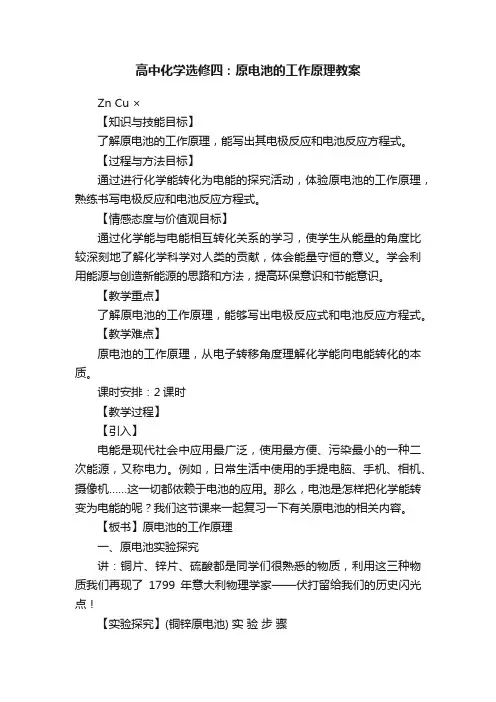 高中化学选修四：原电池的工作原理教案

Zn Cu ×

【知识与技能目标】

了解原电池的工作原理，能写出其电极反应和电池反应方程式。

【过程与方法目标】

通过进行化学能转化为电能的探究活动，体验原电池的工作原理，熟练书写电极反应和电池反应方程式。

【情感态度与价值观目标】

通过化学能与电能相互转化关系的学习，使学生从能量的角度比较深刻地了解化学科学对人类的贡献，体会能量守恒的意义。学会利用能源与创造新能源的思路和方法，提高环保意识和节能意识。

【教学重点】

了解原电池的工作原理，能够写出电极反应式和电池反应方程式。

【教学难点】

原电池的工作原理，从电子转移角度理解化学能向电能转化的本质。

课时安排：2 课时

【教学过程】

【引入】

电能是现代社会中应用最广泛，使用最方便、污染最小的一种二次能源，又称电力。例如，日常生活中使用的手提电脑、手机、相机、摄像机……这一切都依赖于电池的应用。那么，电池是怎样把化学能转变为电能的呢？我们这节课来一起复习一下有关原电池的相关内容。

【板书】原电池的工作原理

一、原电池实验探究

讲：铜片、锌片、硫酸都是同学们很熟悉的物质，利用这三种物质我们再现了 1799 年意大利物理学家——伏打留给我们的历史闪光点！

【实验探究】(铜锌原电池) 实 验 步 骤